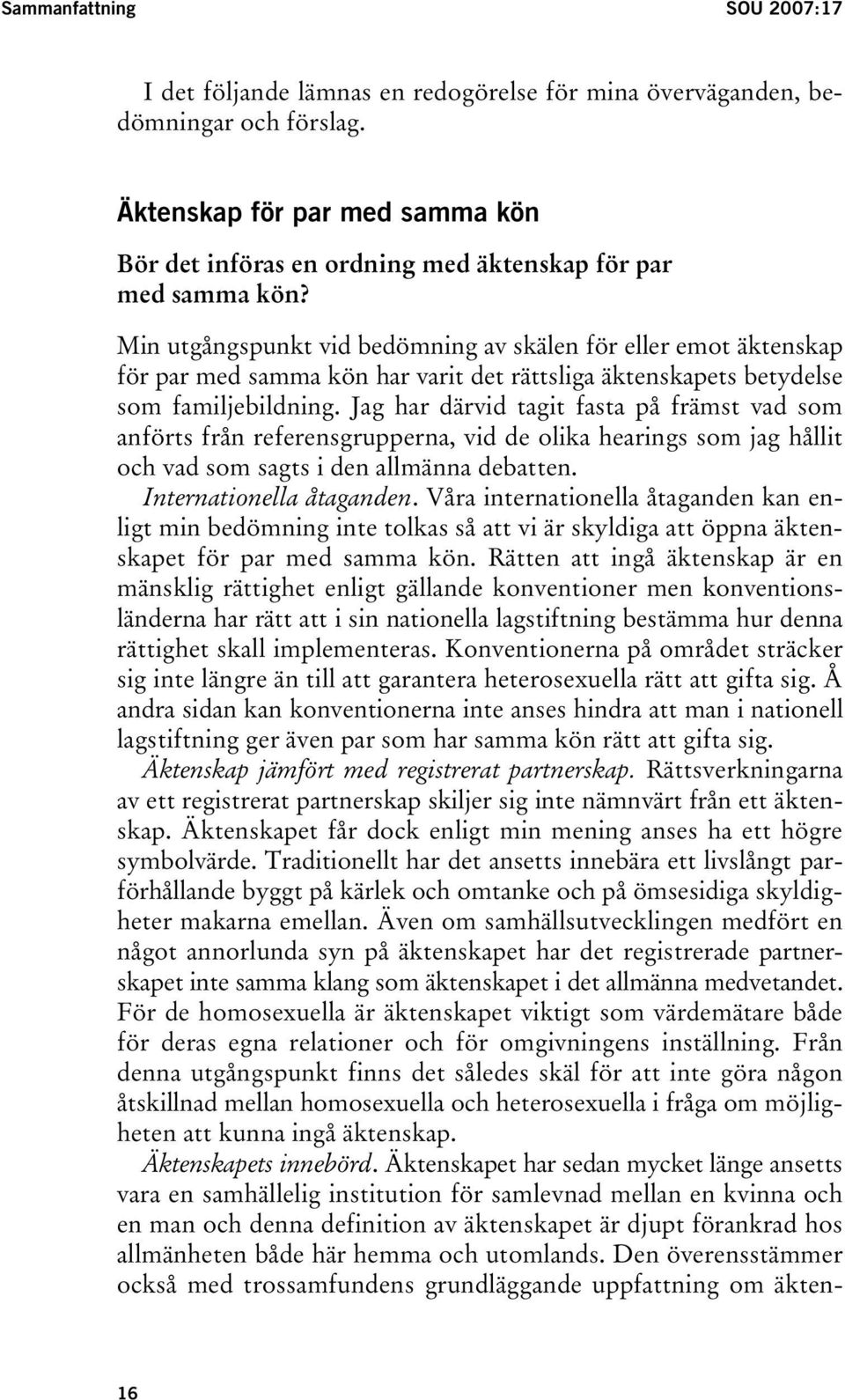 Sammanfattning SOU 2007:17

I det följande lämnas en redogörelse för mina överväganden, bedömningar och förslag.

Äktenskap för par med samma kön

Bör det införas en ordning med äktenskap för par med samma kön?

Min utgångspunkt vid bedömning av skälen för eller emot äktenskap för par med samma kön har varit det rättsliga äktenskapets betydelse som familjebildning. Jag har därvid tagit fasta på främst vad som anförts från referensgrupperna, vid de olika hearings som jag hållit och vad som sagts i den allmänna debatten.

Internationella åtaganden. Våra internationella åtaganden kan enligt min bedömning inte tolkas så att vi är skyldiga att öppna äktenskapet för par med samma kön. Rätten att ingå äktenskap är en mänsklig rättighet enligt gällande konventioner men konventionsländerna har rätt att i sin nationella lagstiftning bestämma hur denna rättighet skall implementeras. Konventionerna på området sträcker sig inte längre än till att garantera heterosexuella rätt att gifta sig. Å andra sidan kan konventionerna inte anses hindra att man i nationell lagstiftning ger även par som har samma kön rätt att gifta sig.

Äktenskap jämfört med registrerat partnerskap. Rättsverkningarna av ett registrerat partnerskap skiljer sig inte nämnvärt från ett äktenskap. Äktenskapet får dock enligt min mening anses ha ett högre symbolvärde. Traditionellt har det ansetts innebära ett livslångt parförhållande byggt på kärlek och omtanke och på ömsesidiga skyldigheter makarna emellan. Även om samhällsutvecklingen medfört en något annorlunda syn på äktenskapet har det registrerade partnerskapet inte samma klang som äktenskapet i det allmänna medvetandet. För de homosexuella är äktenskapet viktigt som värdemätare både för deras egna relationer och för omgivningens inställning. Från denna utgångspunkt finns det således skäl för att inte göra någon åtskillnad mellan homosexuella och heterosexuella i fråga om möjligheten att kunna ingå äktenskap.

Äktenskapets innebörd. Äktenskapet har sedan mycket länge ansetts vara en samhällelig institution för samlevnad mellan en kvinna och en man och denna definition av äktenskapet är djupt förankrad hos allmänheten både här hemma och utomlands. Den överensstämmer också med trossamfundens grundläggande uppfattning om äkten-

16